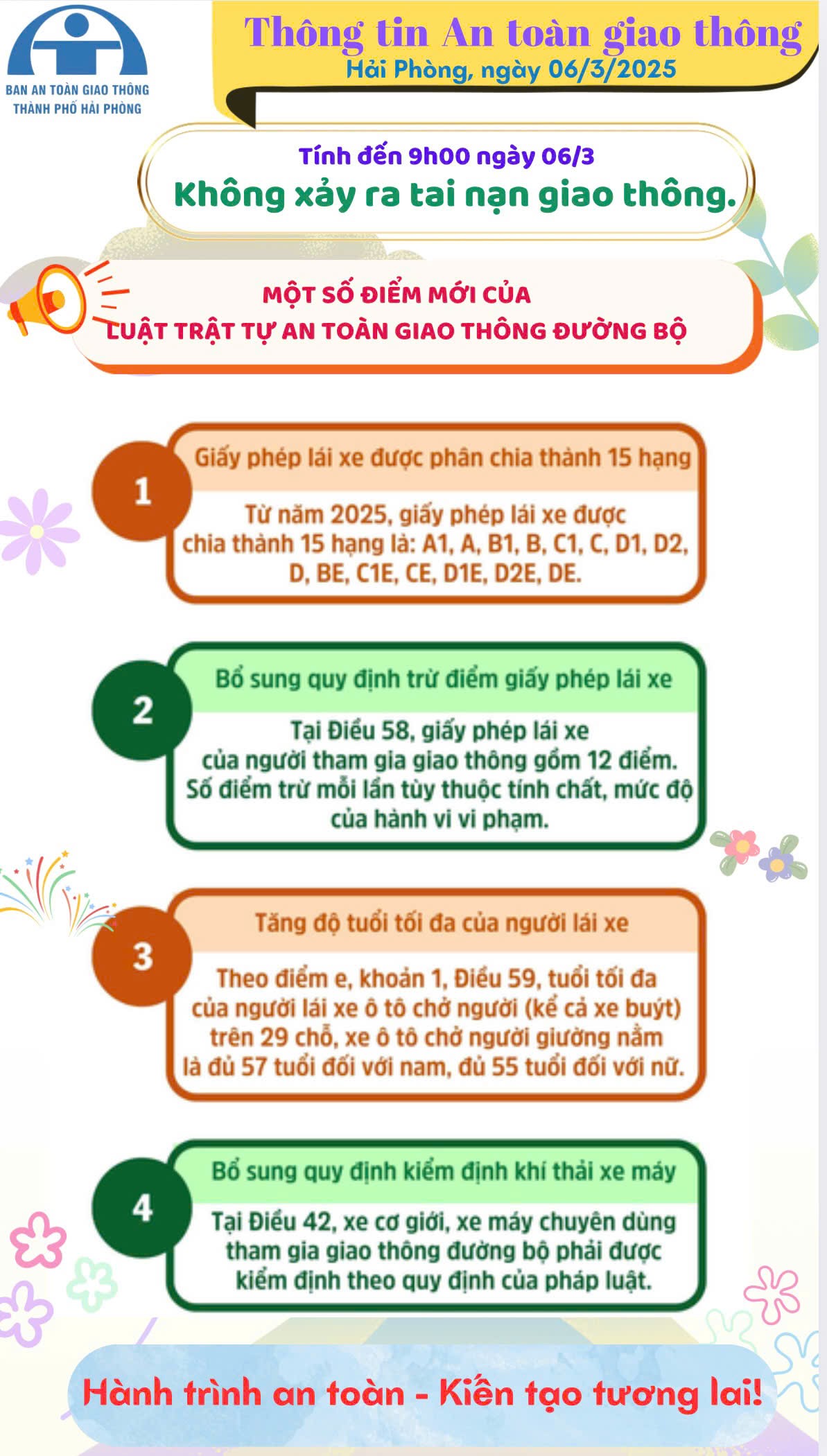 BAN AN TOÀN GIAO THÔNG THÀNH PHỐ HẢI PHÒNG

Thông tin An toàn giao thông
Hải Phòng, ngày 06/3/2025

Tính đến 9h00 ngày 06/3
Không xảy ra tai nạn giao thông.

MỘT SỐ ĐIỂM MỚI CỦA
LUẬT TRẬT TỰ AN TOÀN GIAO THÔNG ĐƯỜNG BỘ

1
Giấy phép lái xe được phân chia thành 15 hạng
Từ năm 2025, giấy phép lái xe được chia thành 15 hạng là: A1, A, B1, B, C1, C, D1, D2, D, BE, C1E, CE, D1E, D2E, DE.

2
Bổ sung quy định trừ điểm giấy phép lái xe
Tại Điều 58, giấy phép lái xe của người tham gia giao thông gồm 12 điểm. Số điểm trừ mỗi lần tùy thuộc tính chất, mức độ của hành vi vi phạm.

3
Tăng độ tuổi tối đa của người lái xe
Theo điểm e, khoản 1, Điều 59, tuổi tối đa của người lái xe ô tô chở người (kể cả xe buýt) trên 29 chỗ, xe ô tô chở người giường nằm là đủ 57 tuổi đối với nam, đủ 55 tuổi đối với nữ.

4
Bổ sung quy định kiểm định khí thải xe máy
Tại Điều 42, xe cơ giới, xe máy chuyên dùng tham gia giao thông đường bộ phải được kiểm định theo quy định của pháp luật.

Hành trình an toàn - Kiến tạo tương lai!